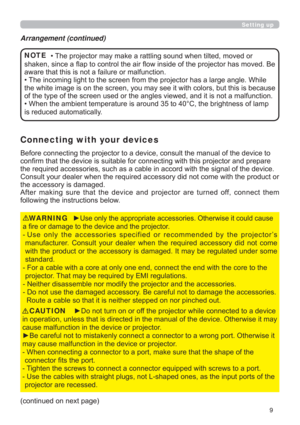 Setting up

Arrangement (continued)

NOTE • The projector may make a rattling sound when tilted, moved or shaken, since a flap to control the air flow inside of the projector has moved. Be aware that this is not a failure or malfunction.
• The incoming light to the screen from the projector has a large angle. While the white image is on the screen, you may see it with colors, but this is because of the type of the screen used or the angles viewed, and it is not a malfunction.
• When the ambient temperature is around 35 to 40°C, the brightness of lamp is reduced automatically.

Connecting with your devices

Before connecting the projector to a device, consult the manual of the device to confirm that the device is suitable for connecting with this projector and prepare the required accessories, such as a cable in accord with the signal of the device. Consult your dealer when the required accessory did not come with the product or the accessory is damaged.
After making sure that the device and projector are turned off, connect them following the instructions below.

⚠WARNING ►Use only the appropriate accessories. Otherwise it could cause a fire or damage to the device and the projector.
- Use only the accessories specified or recommended by the projector's manufacturer. Consult your dealer when the required accessory did not come with the product or the accessory is damaged. It may be regulated under some standard.
- For a cable with a core at only one end, connect the end with the core to the projector. That may be required by EMI regulations.
- Neither disassemble nor modify the projector and the accessories.
- Do not use the damaged accessory. Be careful not to damage the accessories. Route a cable so that it is neither stepped on nor pinched out.

⚠CAUTION ►Do not turn on or off the projector while connected to a device in operation, unless that is directed in the manual of the device. Otherwise it may cause malfunction in the device or projector.
►Be careful not to mistakenly connect a connector to a wrong port. Otherwise it may cause malfunction in the device or projector.
- When connecting a connector to a port, make sure that the shape of the connector fits the port.
- Tighten the screws to connect a connector equipped with screws to a port.
- Use the cables with straight plugs, not L-shaped ones, as the input ports of the projector are recessed.

(continued on next page)

9